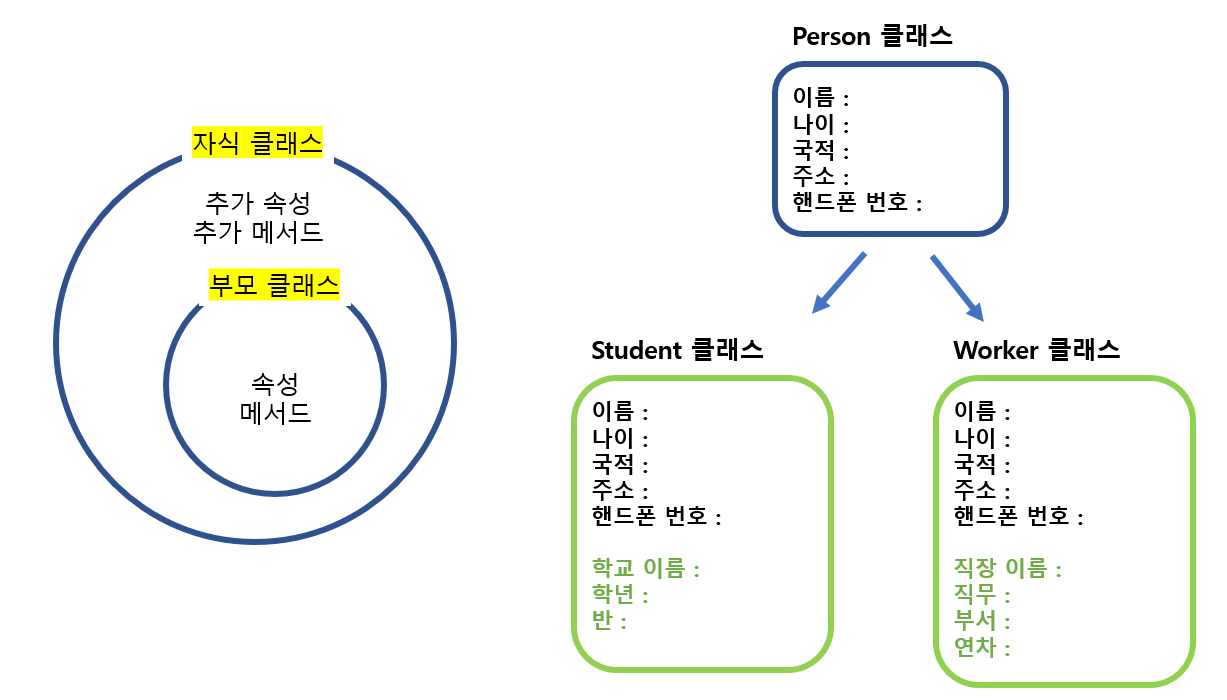 자식 클래스

추가 속성
추가 메서드

부모 클래스

속성
메서드

Person 클래스

이름 :
나이 :
국적 :
주소 :
핸드폰 번호 :

Student 클래스

이름 :
나이 :
국적 :
주소 :
핸드폰 번호 :

학교 이름 :
학년 :
반 :

Worker 클래스

이름 :
나이 :
국적 :
주소 :
핸드폰 번호 :

직장 이름 :
직무 :
부서 :
연차 :